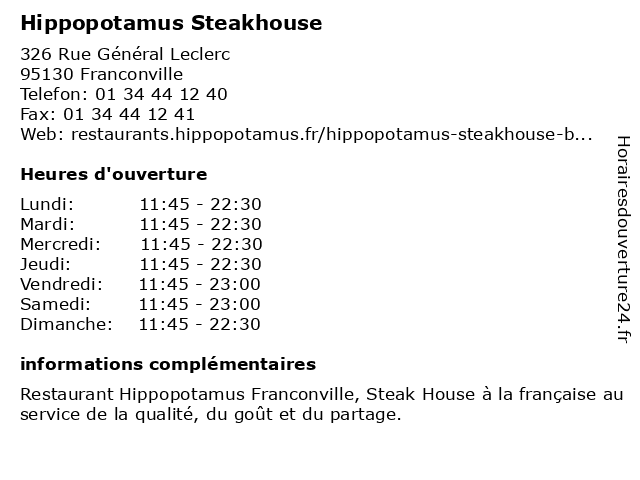 Hippopotamus Steakhouse

326 Rue Général Leclerc
95130 Franconville
Telefon: 01 34 44 12 40
Fax: 01 34 44 12 41
Web: restaurants.hippopotamus.fr/hippopotamus-steakhouse-b...

Heures d'ouverture

| | |
|---|---|
| Lundi: | 11:45 - 22:30 |
| Mardi: | 11:45 - 22:30 |
| Mercredi: | 11:45 - 22:30 |
| Jeudi: | 11:45 - 22:30 |
| Vendredi: | 11:45 - 23:00 |
| Samedi: | 11:45 - 23:00 |
| Dimanche: | 11:45 - 22:30 |

informations complémentaires

Restaurant Hippopotamus Franconville, Steak House à la française au service de la qualité, du goût et du partage.

Horairesdouverture24.fr